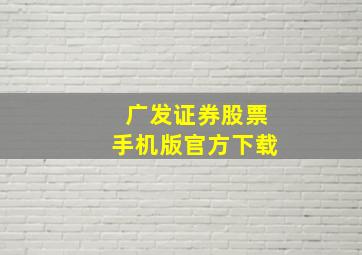 广发证券股票
手机版官方下载